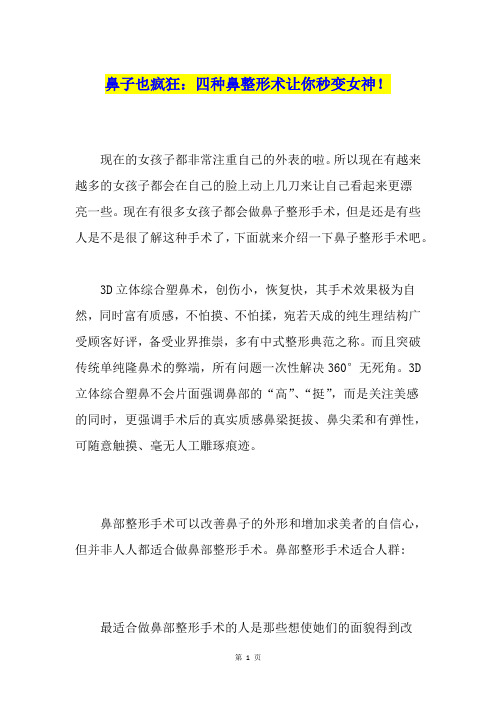 鼻子也疯狂：四种鼻整形术让你秒变女神！

现在的女孩子都非常注重自己的外表的啦。所以现在有越来越多的女孩子都会在自己的脸上动上几刀来让自己看起来更漂亮一些。现在有很多女孩子都会做鼻子整形手术，但是还是有些人是不是很了解这种手术了，下面就来介绍一下鼻子整形手术吧。

3D立体综合塑鼻术，创伤小，恢复快，其手术效果极为自然，同时富有质感，不怕摸、不怕揉，宛若天成的纯生理结构广受顾客好评，备受业界推崇，多有中式整形典范之称。而且突破传统单纯隆鼻术的弊端，所有问题一次性解决360°无死角。3D立体综合塑鼻不会片面强调鼻部的“高”、“挺”，而是关注美感的同时，更强调手术后的真实质感鼻梁挺拔、鼻尖柔和有弹性，可随意触摸、毫无人工雕琢痕迹。

鼻部整形手术可以改善鼻子的外形和增加求美者的自信心，但并非人人都适合做鼻部整形手术。鼻部整形手术适合人群：

最适合做鼻部整形手术的人是那些想使她们的面貌得到改

第 1 页